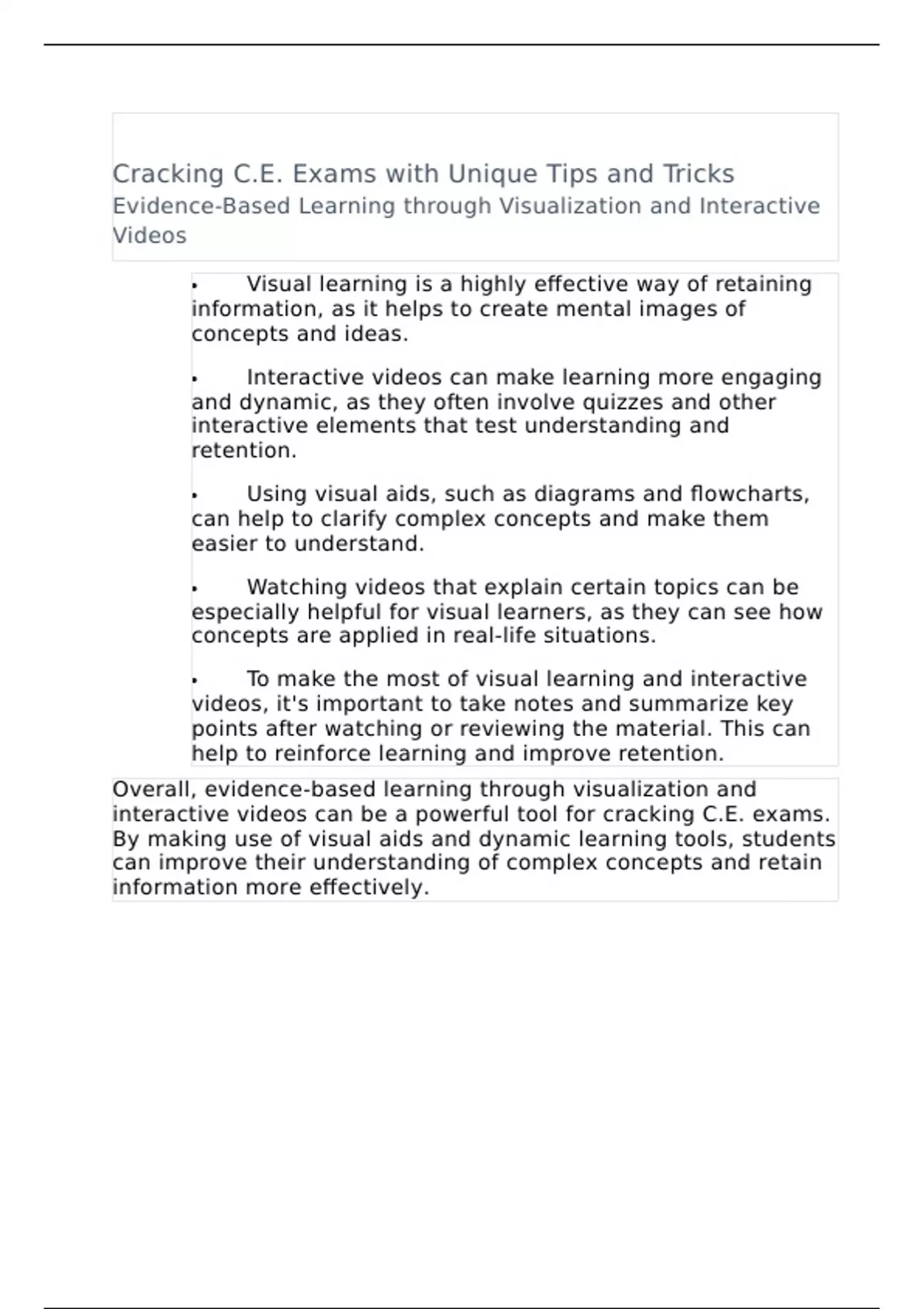 Cracking C.E. Exams with Unique Tips and Tricks

Evidence-Based Learning through Visualization and Interactive Videos

• Visual learning is a highly effective way of retaining information, as it helps to create mental images of concepts and ideas.

• Interactive videos can make learning more engaging and dynamic, as they often involve quizzes and other interactive elements that test understanding and retention.

• Using visual aids, such as diagrams and flowcharts, can help to clarify complex concepts and make them easier to understand.

• Watching videos that explain certain topics can be especially helpful for visual learners, as they can see how concepts are applied in real-life situations.

• To make the most of visual learning and interactive videos, it's important to take notes and summarize key points after watching or reviewing the material. This can help to reinforce learning and improve retention.

Overall, evidence-based learning through visualization and interactive videos can be a powerful tool for cracking C.E. exams. By making use of visual aids and dynamic learning tools, students can improve their understanding of complex concepts and retain information more effectively.